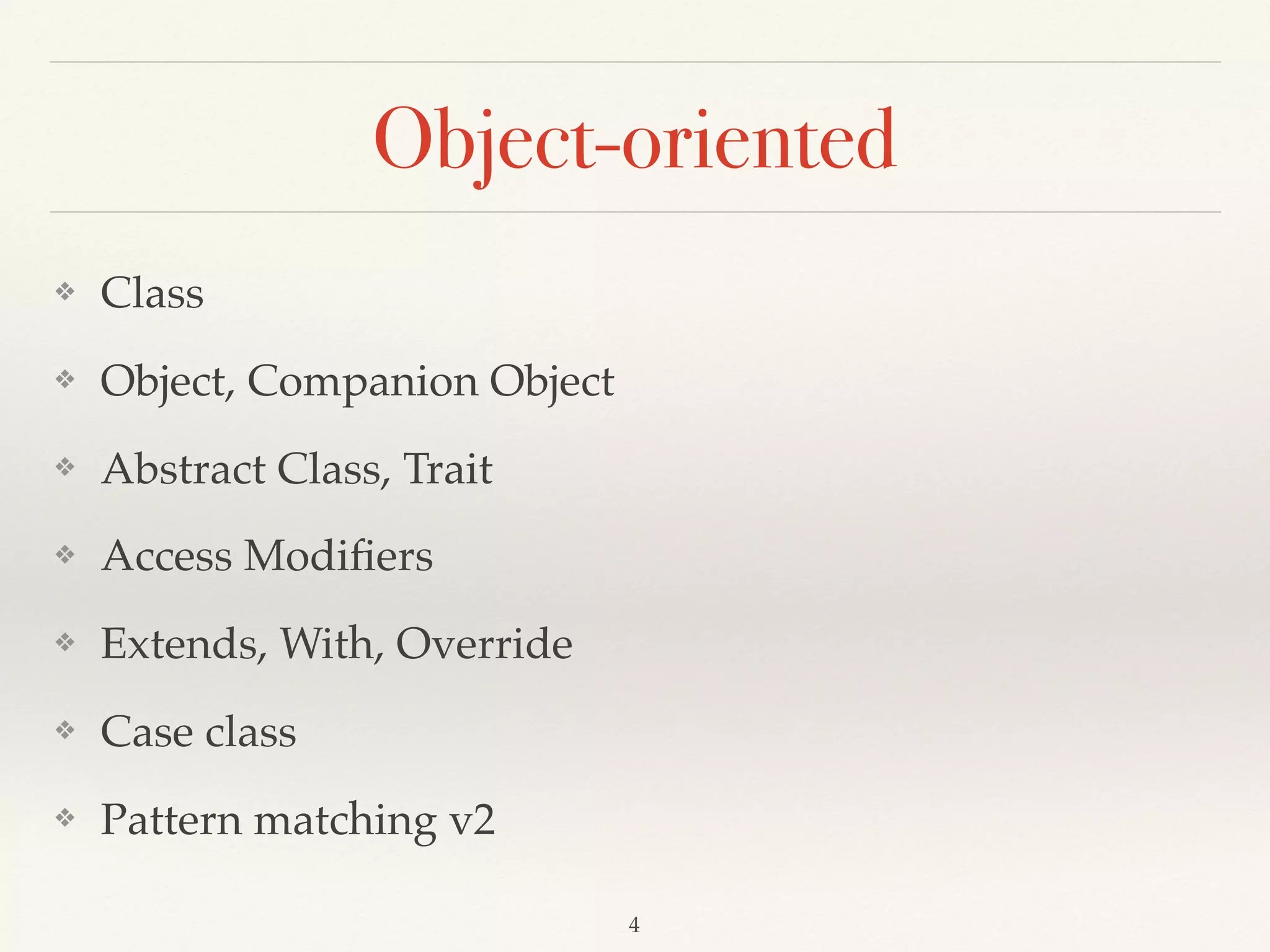 Object-oriented

❖ Class

❖ Object, Companion Object

❖ Abstract Class, Trait

❖ Access Modifiers

❖ Extends, With, Override

❖ Case class

❖ Pattern matching v2

4